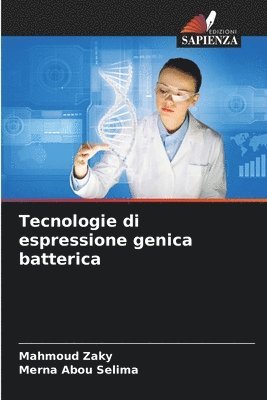 EDIZIONI
SAPIENZA

Tecnologie di espressione genica batterica

Mahmoud Zaky
Merna Abou Selima